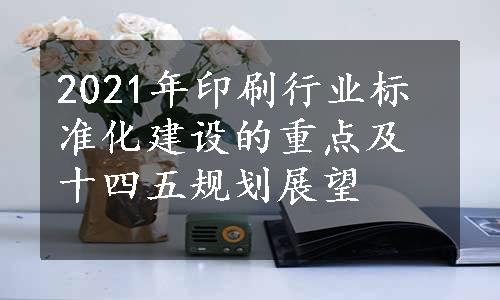 2021年印刷行业标准化建设的重点及十四五规划展望